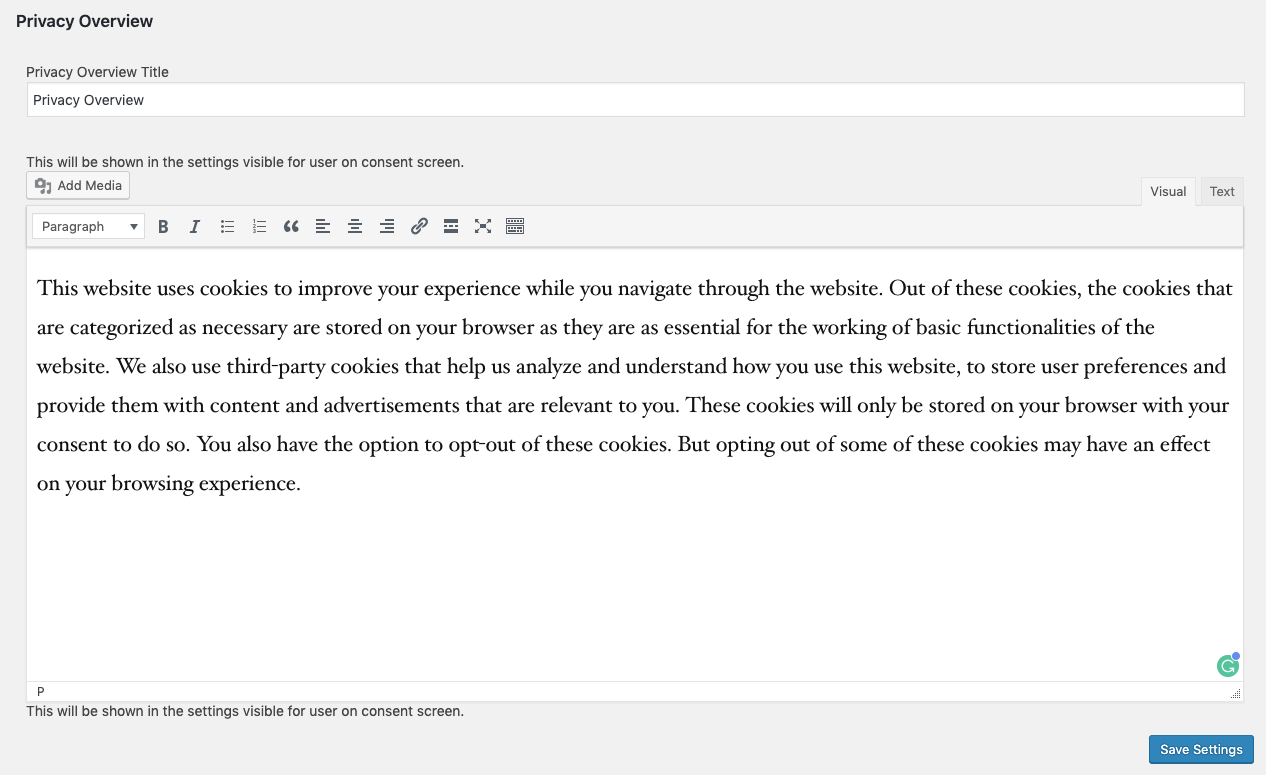 Privacy Overview

Privacy Overview Title

Privacy Overview

This will be shown in the settings visible for user on consent screen.

Add Media

Visual Text

Paragraph

This website uses cookies to improve your experience while you navigate through the website. Out of these cookies, the cookies that are categorized as necessary are stored on your browser as they are as essential for the working of basic functionalities of the website. We also use third-party cookies that help us analyze and understand how you use this website, to store user preferences and provide them with content and advertisements that are relevant to you. These cookies will only be stored on your browser with your consent to do so. You also have the option to opt-out of these cookies. But opting out of some of these cookies may have an effect on your browsing experience.

P

This will be shown in the settings visible for user on consent screen.

Save Settings